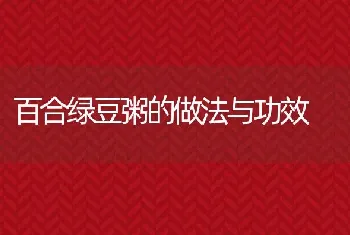 百合绿豆粥的做法与功效